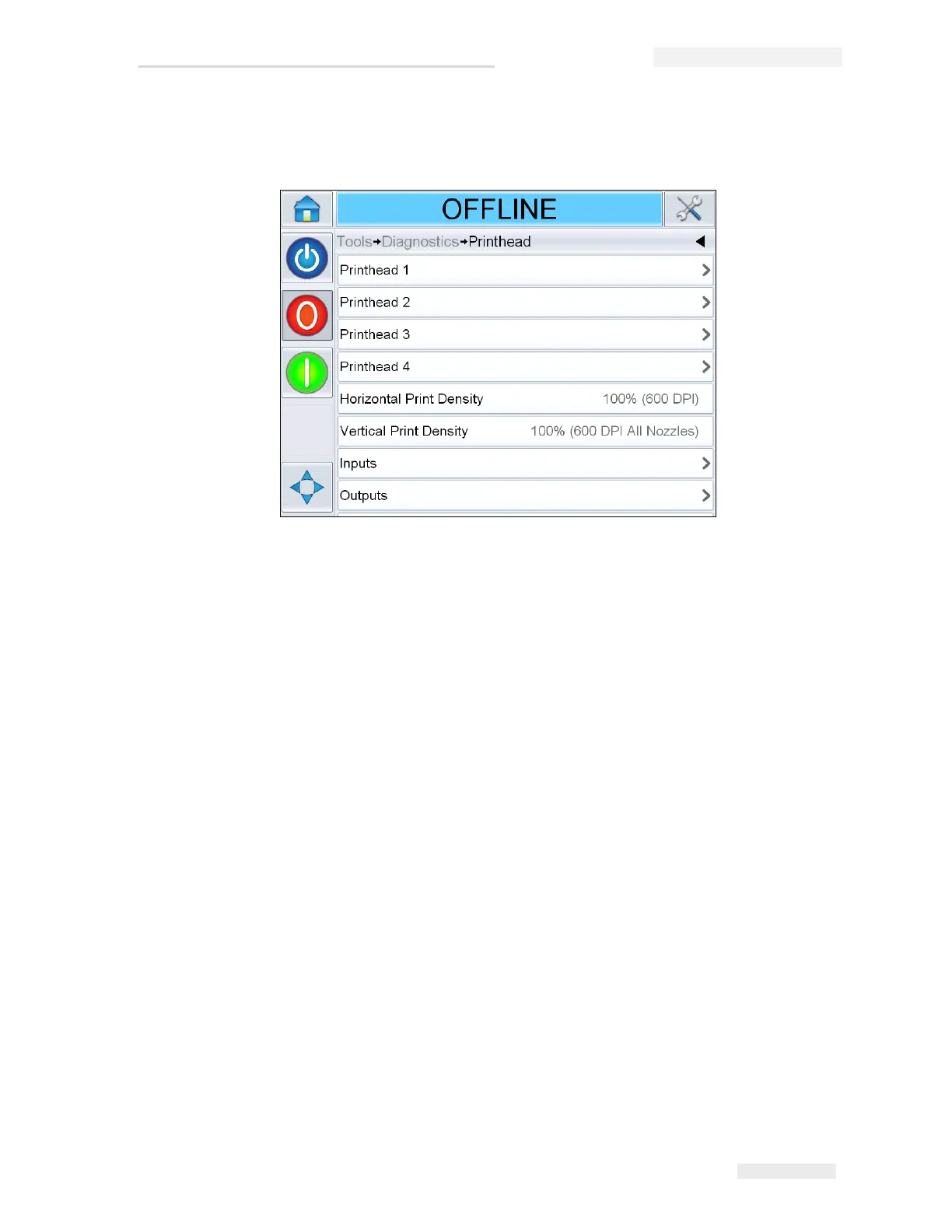 OFFLINE

Tools→Diagnostics→Printhead

Printhead 1

Printhead 2

Printhead 3

Printhead 4

Horizontal Print Density 100% (600 DPI)

Vertical Print Density 100% (600 DPI All Nozzles)

Inputs

Outputs